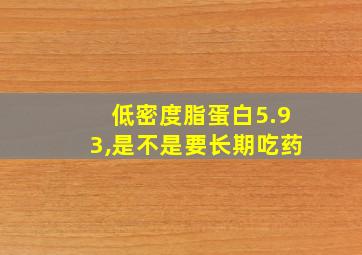 低密度脂蛋白5.93,是不是要长期吃药